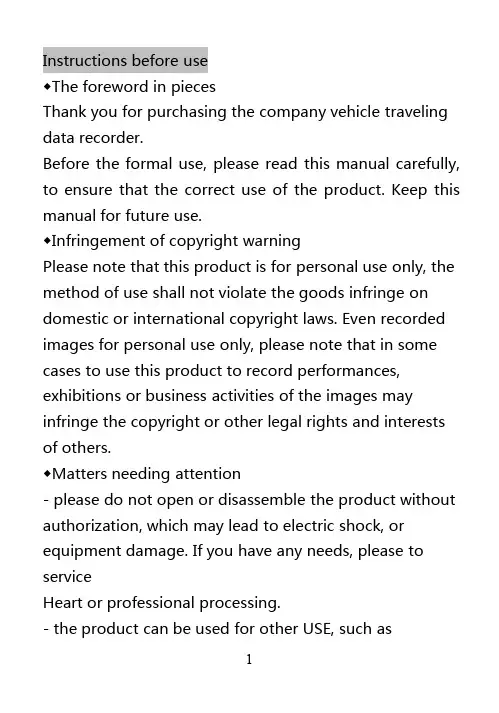 Instructions before use

◆The foreword in pieces

Thank you for purchasing the company vehicle traveling data recorder.

Before the formal use, please read this manual carefully, to ensure that the correct use of the product. Keep this manual for future use.

◆Infringement of copyright warning

Please note that this product is for personal use only, the method of use shall not violate the goods infringe on domestic or international copyright laws. Even recorded images for personal use only, please note that in some cases to use this product to record performances, exhibitions or business activities of the images may infringe the copyright or other legal rights and interests of others.

◆Matters needing attention

- please do not open or disassemble the product without authorization, which may lead to electric shock, or equipment damage. If you have any needs, please to service

Heart or professional processing.

- the product can be used for other USE, such as

1